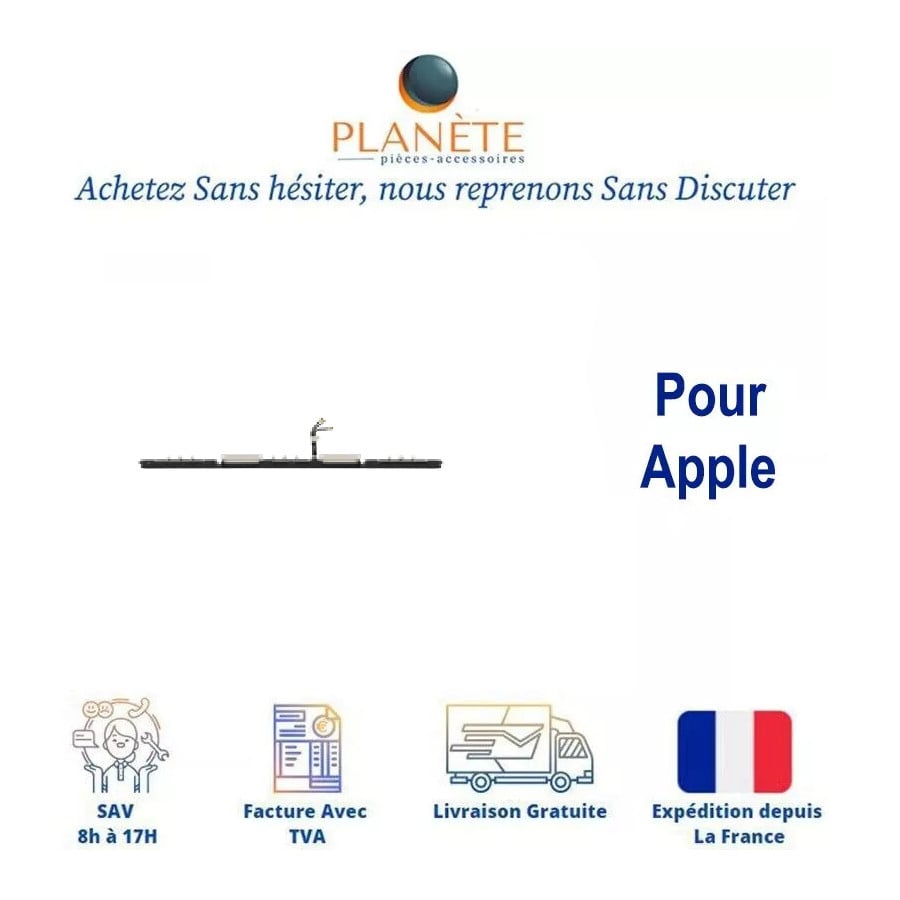 PLANÈTE
pièces-accessoires

Achetez Sans hésiter, nous reprenons Sans Discuter

Pour
Apple

SAV
8h à 17H

Facture Avec
TVA

Livraison Gratuite

Expédition depuis
La France